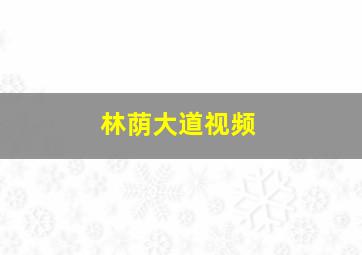 林荫大道视频